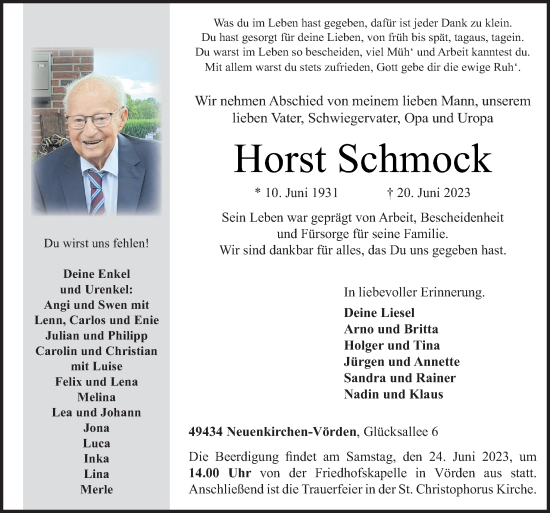 Du wirst uns fehlen!

Deine Enkel und Urenkel:
Angi und Swen mit Lenn, Carlos und Enie
Julian und Philipp
Carolin und Christian mit Luise
Felix und Lena
Melina
Lea und Johann
Jona
Luca
Inka
Lina
Merle

Was du im Leben hast gegeben, dafür ist jeder Dank zu klein.
Du hast gesorgt für deine Lieben, von früh bis spät, tagaus, tagein.
Du warst im Leben so bescheiden, viel Müh‘ und Arbeit kanntest du.
Mit allem warst du stets zufrieden, Gott gebe dir die ewige Ruh‘.

Wir nehmen Abschied von meinem lieben Mann, unserem lieben Vater, Schwiegervater, Opa und Uropa

Horst Schmock

* 10. Juni 1931 † 20. Juni 2023

Sein Leben war geprägt von Arbeit, Bescheidenheit und Fürsorge für seine Familie.
Wir sind dankbar für alles, das Du uns gegeben hast.

In liebevoller Erinnerung.
Deine Liesel
Arno und Britta
Holger und Tina
Jürgen und Annette
Sandra und Rainer
Nadin und Klaus

49434 Neuenkirchen-Vörden, Glücksallee 6

Die Beerdigung findet am Samstag, den 24. Juni 2023, um 14.00 Uhr von der Friedhofskapelle in Vörden aus statt. Anschließend ist die Trauerfeier in der St. Christophorus Kirche.